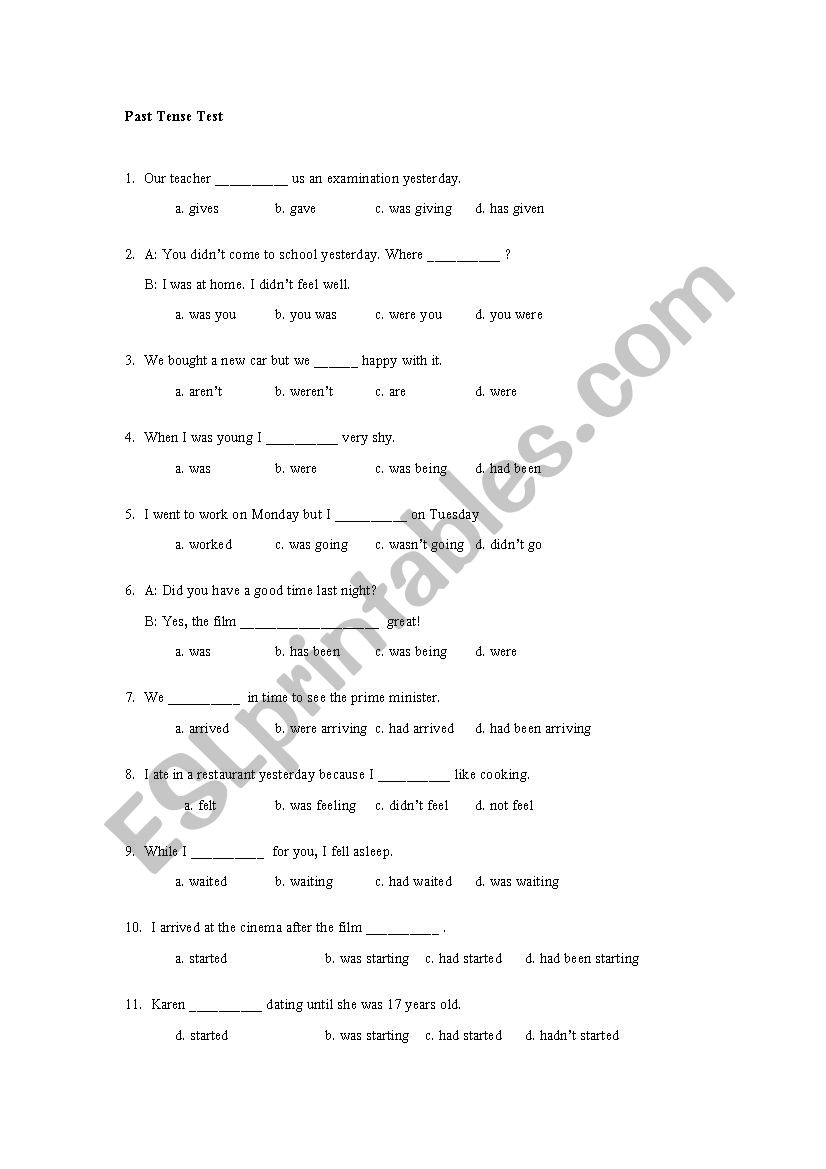 Past Tense Test

1. Our teacher __________ us an examination yesterday.

a. gives b. gave c. was giving d. has given

2. A: You didn't come to school yesterday. Where __________ ?

B: I was at home. I didn't feel well.

a. was you b. you was c. were you d. you were

3. We bought a new car but we ______ happy with it.

a. aren't b. weren't c. are d. were

4. When I was young I __________ very shy.

a. was b. were c. was being d. had been

5. I went to work on Monday but I __________ on Tuesday

a. worked c. was going c. wasn't going d. didn't go

6. A: Did you have a good time last night?

B: Yes, the film ___________________ great!

a. was b. has been c. was being d. were

7. We __________ in time to see the prime minister.

a. arrived b. were arriving c. had arrived d. had been arriving

8. I ate in a restaurant yesterday because I __________ like cooking.

a. felt b. was feeling c. didn't feel d. not feel

9. While I __________ for you, I fell asleep.

a. waited b. waiting c. had waited d. was waiting

10. I arrived at the cinema after the film __________ .

a. started b. was starting c. had started d. had been starting

11. Karen __________ dating until she was 17 years old.

d. started b. was starting c. had started d. hadn't started

ESLprintables.com